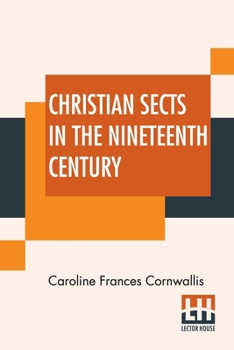 CHRISTIAN SECTS IN THE NINETEENTH CENTURY

Caroline Frances Cornwallis

LH

LECTOR HOUSE